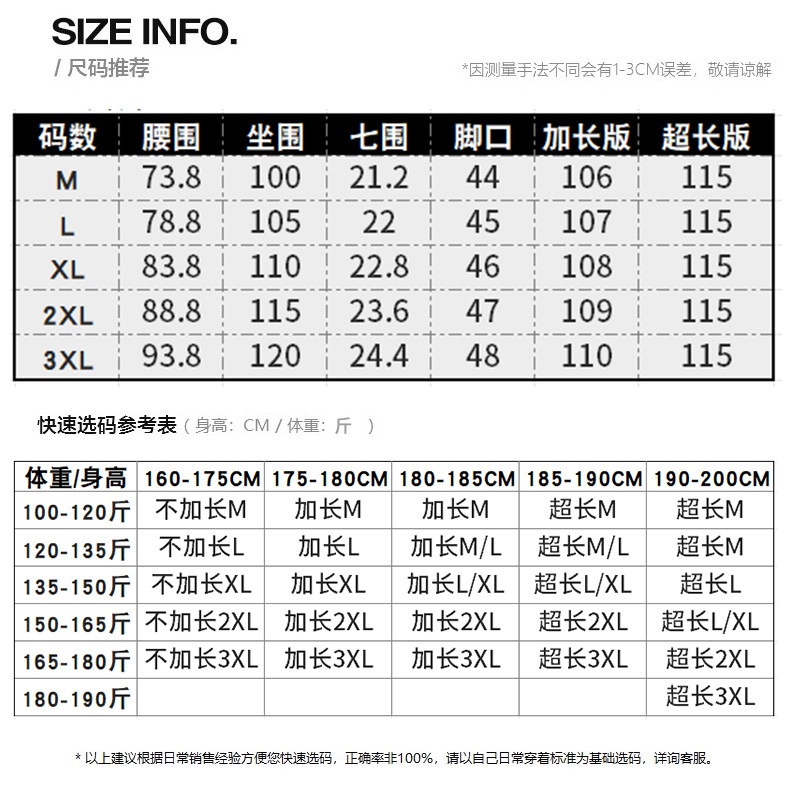 SIZE INFO.

/ 尺码推荐

*因测量手法不同会有1-3CM误差，敬请谅解

| 码数 | 腰围 | 坐围 | 七围 | 脚口 | 加长版 | 超长版 |
|---|---|---|---|---|---|---|
| M | 73.8 | 100 | 21.2 | 44 | 106 | 115 |
| L | 78.8 | 105 | 22 | 45 | 107 | 115 |
| XL | 83.8 | 110 | 22.8 | 46 | 108 | 115 |
| 2XL | 88.8 | 115 | 23.6 | 47 | 109 | 115 |
| 3XL | 93.8 | 120 | 24.4 | 48 | 110 | 115 |

快速选码参考表（身高：CM / 体重：斤 ）

| 体重/身高 | 160-175CM | 175-180CM | 180-185CM | 185-190CM | 190-200CM |
|---|---|---|---|---|---|
| 100-120斤 | 不加长M | 加长M | 加长M | 超长M | 超长M |
| 120-135斤 | 不加长L | 加长L | 加长M/L | 超长M/L | 超长M |
| 135-150斤 | 不加长XL | 加长XL | 加长L/XL | 超长L/XL | 超长L |
| 150-165斤 | 不加长2XL | 加长2XL | 加长2XL | 超长2XL | 超长L/XL |
| 165-180斤 | 不加长3XL | 加长3XL | 加长3XL | 超长3XL | 超长2XL |
| 180-190斤 | | | | | 超长3XL |

* 以上建议根据日常销售经验方便您快速选码，正确率非100%，请以自己日常穿着标准为基础选码，详询客服。